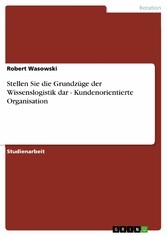 Rotation

Robert Wasowski

Stellen Sie die Grundzüge der Wissenslogistik dar - Kundenorientierte Organisation

Studienarbeit

GRIN